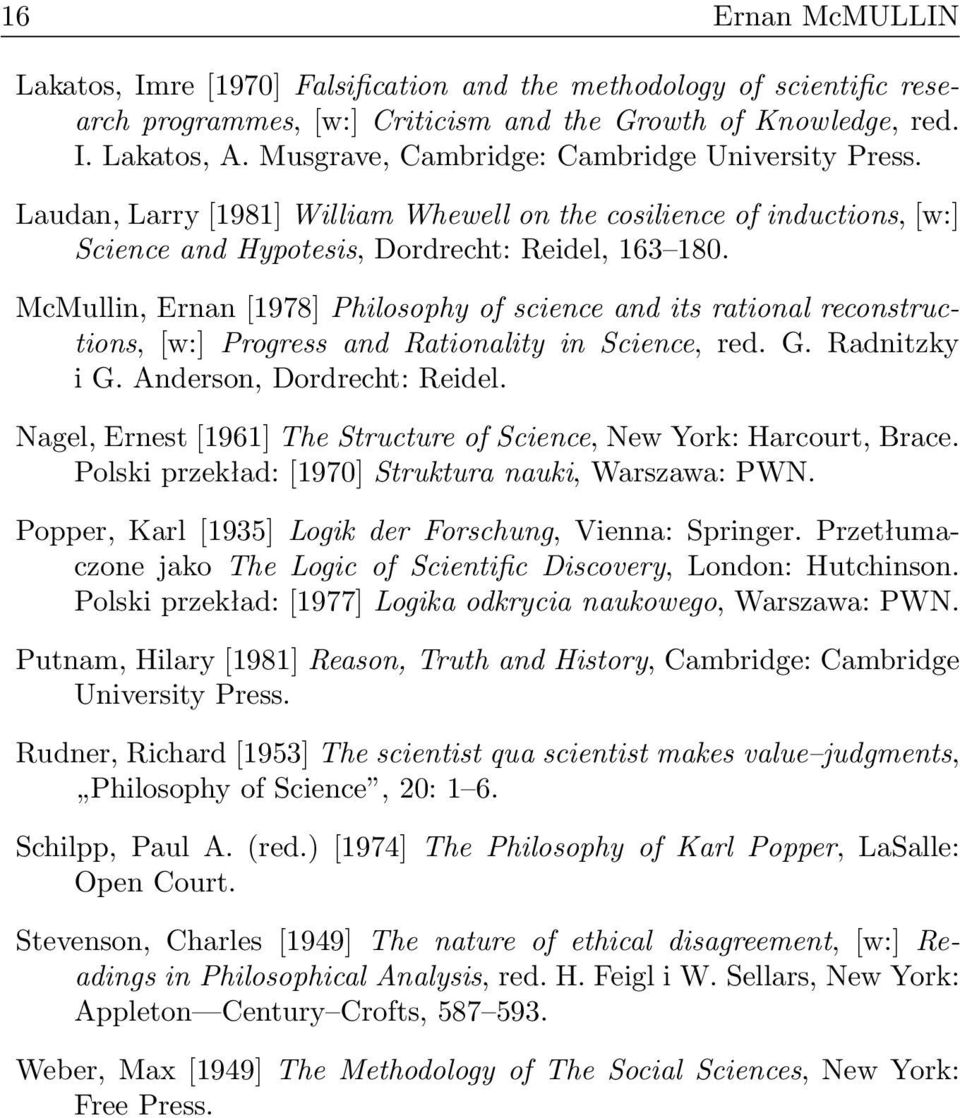 16 Ernan McMULLIN

Lakatos, Imre [1970] Falsification and the methodology of scientific research programmes, [w:] Criticism and the Growth of Knowledge, red. I. Lakatos, A. Musgrave, Cambridge: Cambridge University Press.

Laudan, Larry [1981] William Whewell on the cosilience of inductions, [w:] Science and Hypotesis, Dordrecht: Reidel, 163–180.

McMullin, Ernan [1978] Philosophy of science and its rational reconstructions, [w:] Progress and Rationality in Science, red. G. Radnitzky i G. Anderson, Dordrecht: Reidel.

Nagel, Ernest [1961] The Structure of Science, New York: Harcourt, Brace. Polski przekład: [1970] Struktura nauki, Warszawa: PWN.

Popper, Karl [1935] Logik der Forschung, Vienna: Springer. Przetłumaczone jako The Logic of Scientific Discovery, London: Hutchinson. Polski przekład: [1977] Logika odkrycia naukowego, Warszawa: PWN.

Putnam, Hilary [1981] Reason, Truth and History, Cambridge: Cambridge University Press.

Rudner, Richard [1953] The scientist qua scientist makes value–judgments, „Philosophy of Science", 20: 1–6.

Schilpp, Paul A. (red.) [1974] The Philosophy of Karl Popper, LaSalle: Open Court.

Stevenson, Charles [1949] The nature of ethical disagreement, [w:] Readings in Philosophical Analysis, red. H. Feigl i W. Sellars, New York: Appleton—Century–Crofts, 587–593.

Weber, Max [1949] The Methodology of The Social Sciences, New York: Free Press.